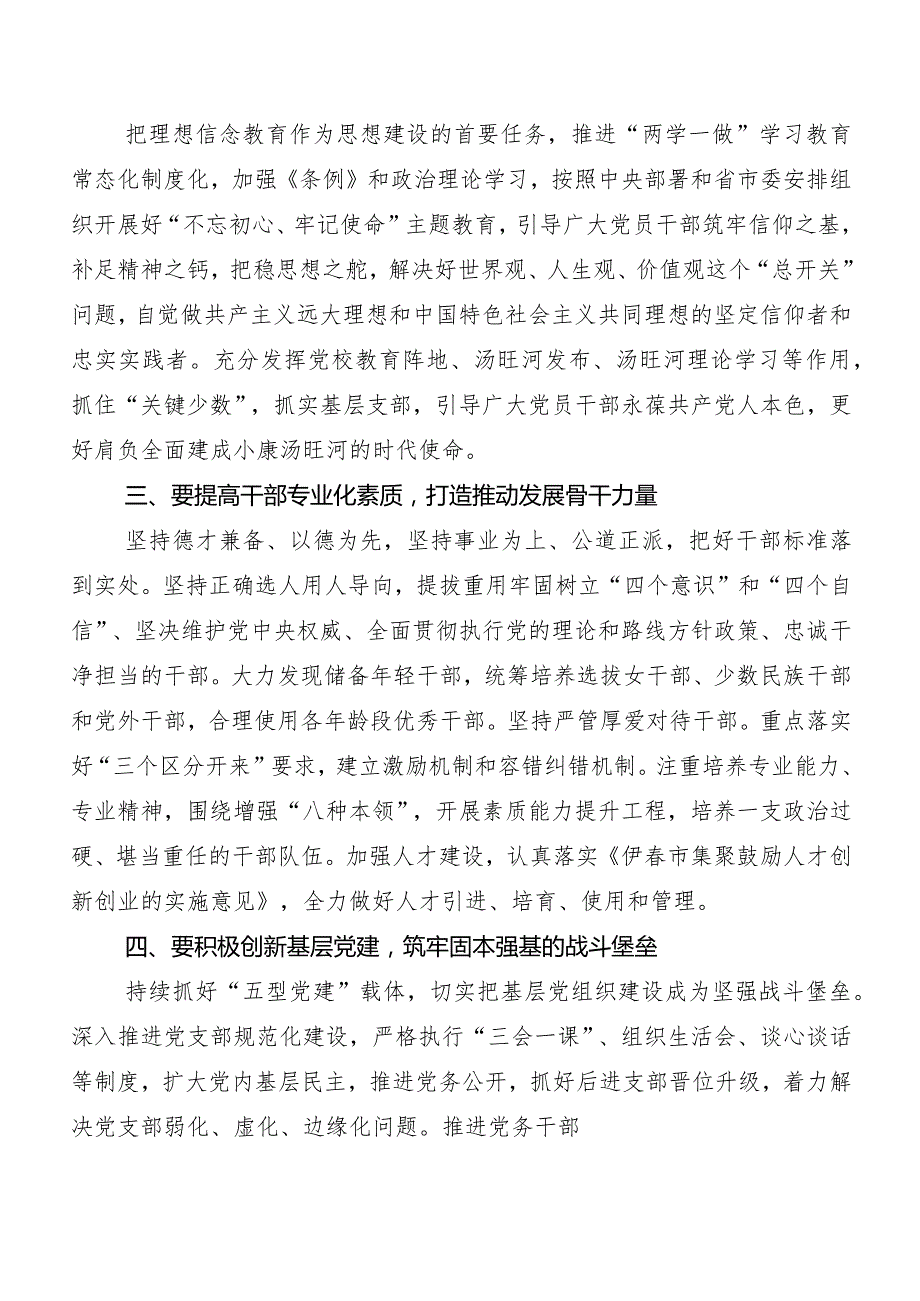 把理想信念教育作为思想建设的首要任务，推进“两学一做”学习教育常态化制度化，加强《条例》和政治理论学习，按照中央部署和省市委安排组织开展好“不忘初心、牢记使命”主题教育，引导广大党员干部筑牢信仰之基，补足精神之钙，把稳思想之舵，解决好世界观、人生观、价值观这个“总开关”问题，自觉做共产主义远大理想和中国特色社会主义共同理想的坚定信仰者和忠实实践者。充分发挥党校教育阵地、汤旺河发布、汤旺河理论学习等作用，抓住“关键少数”，抓实基层支部，引导广大党员干部永葆共产党人本色，更好肩负全面建成小康汤旺河的时代使命。

三、要提高干部专业化素质，打造推动发展骨干力量

坚持德才兼备、以德为先，坚持事业为上、公道正派，把好干部标准落到实处。坚持正确选人用人导向，提拔重用牢固树立“四个意识”和“四个自信”、坚决维护党中央权威、全面贯彻执行党的理论和路线方针政策、忠诚干净担当的干部。大力发现储备年轻干部，统筹培养选拔女干部、少数民族干部和党外干部，合理使用各年龄段优秀干部。坚持严管厚爱对待干部。重点落实好“三个区分开来”要求，建立激励机制和容错纠错机制。注重培养专业能力、专业精神，围绕增强“八种本领”，开展素质能力提升工程，培养一支政治过硬、堪当重任的干部队伍。加强人才建设，认真落实《伊春市集聚鼓励人才创新创业的实施意见》，全力做好人才引进、培育、使用和管理。

四、要积极创新基层党建，筑牢固本强基的战斗堡垒

持续抓好“五型党建”载体，切实把基层党组织建设成为坚强战斗堡垒。深入推进党支部规范化建设，严格执行“三会一课”、组织生活会、谈心谈话等制度，扩大党内基层民主，推进党务公开，抓好后进支部晋位升级，着力解决党支部弱化、虚化、边缘化问题。推进党务干部